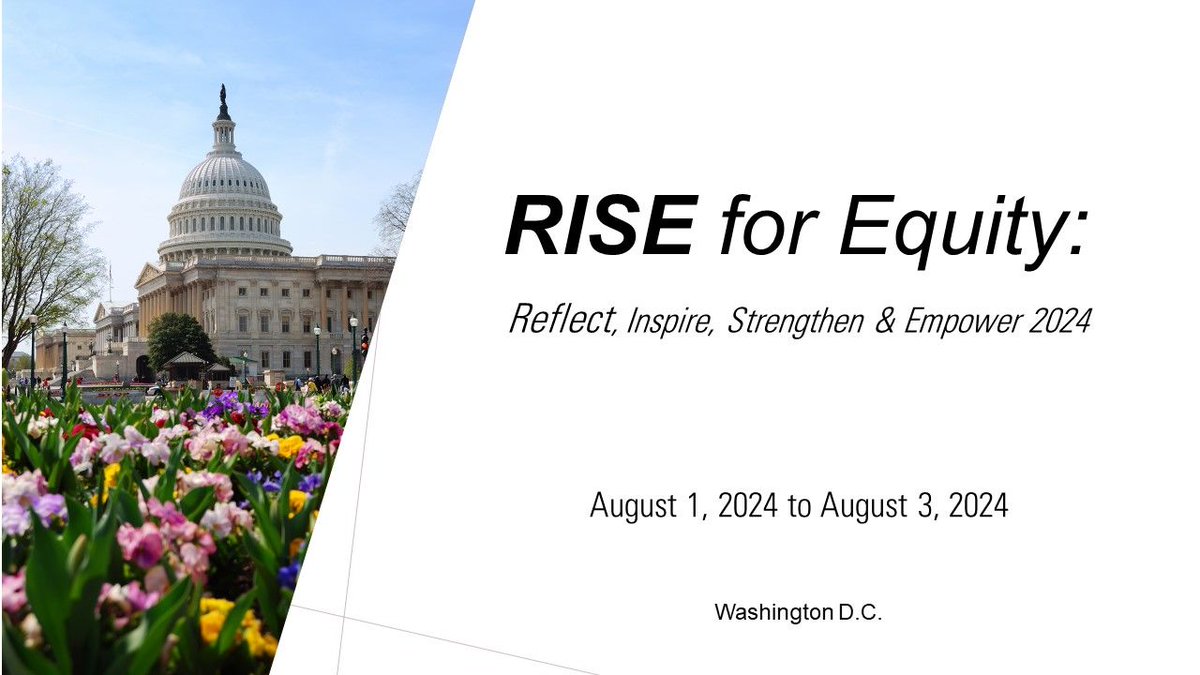 RISE for Equity:

Reflect, Inspire, Strengthen & Empower 2024

August 1, 2024 to August 3, 2024

Washington D.C.